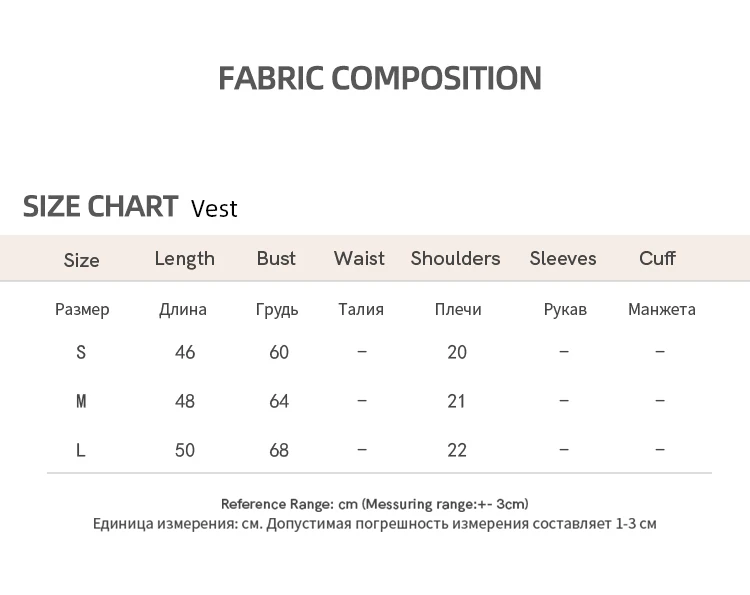 FABRIC COMPOSITION

SIZE CHART Vest

| Size | Length | Bust | Waist | Shoulders | Sleeves | Cuff |
|---|---|---|---|---|---|---|
| Размер | Длина | Грудь | Талия | Плечи | Рукав | Манжета |
| S | 46 | 60 | – | 20 | – | – |
| M | 48 | 64 | – | 21 | – | – |
| L | 50 | 68 | – | 22 | – | – |

Reference Range: cm (Messuring range:+- 3cm)
Единица измерения: см. Допустимая погрешность измерения составляет 1-3 см